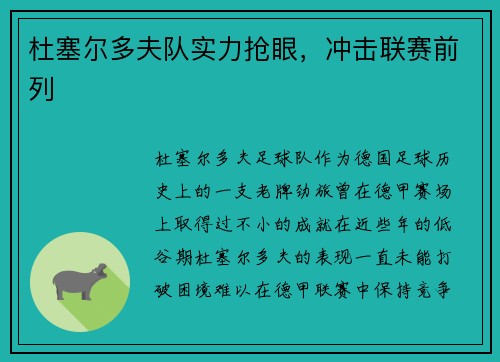 杜塞尔多夫队实力抢眼，冲击联赛前列

杜塞尔多夫足球队作为德国足球历史上的一支老牌劲旅曾在德甲赛场上取得过不小的成就在近些年的低谷期杜塞尔多夫的表现一直未能打破困境难以在德甲联赛中保持竞争